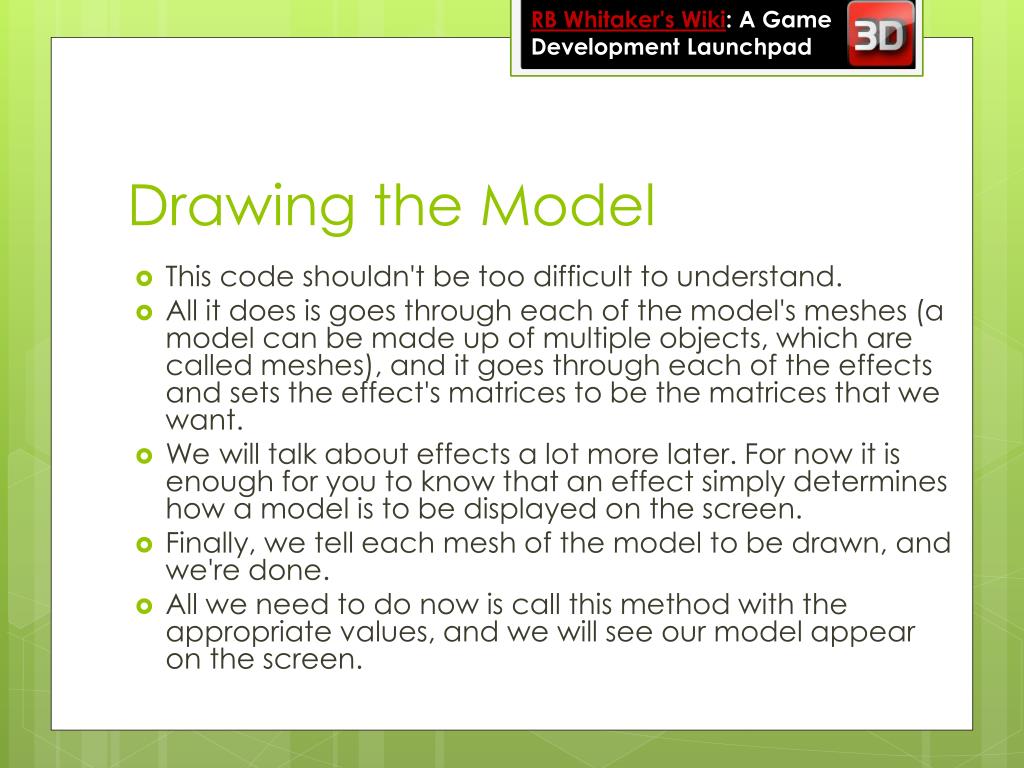 RB Whitaker's Wiki: A Game Development Launchpad

3D

Drawing the Model

This code shouldn't be too difficult to understand.

All it does is goes through each of the model's meshes (a model can be made up of multiple objects, which are called meshes), and it goes through each of the effects and sets the effect's matrices to be the matrices that we want.

We will talk about effects a lot more later. For now it is enough for you to know that an effect simply determines how a model is to be displayed on the screen.

Finally, we tell each mesh of the model to be drawn, and we're done.

All we need to do now is call this method with the appropriate values, and we will see our model appear on the screen.